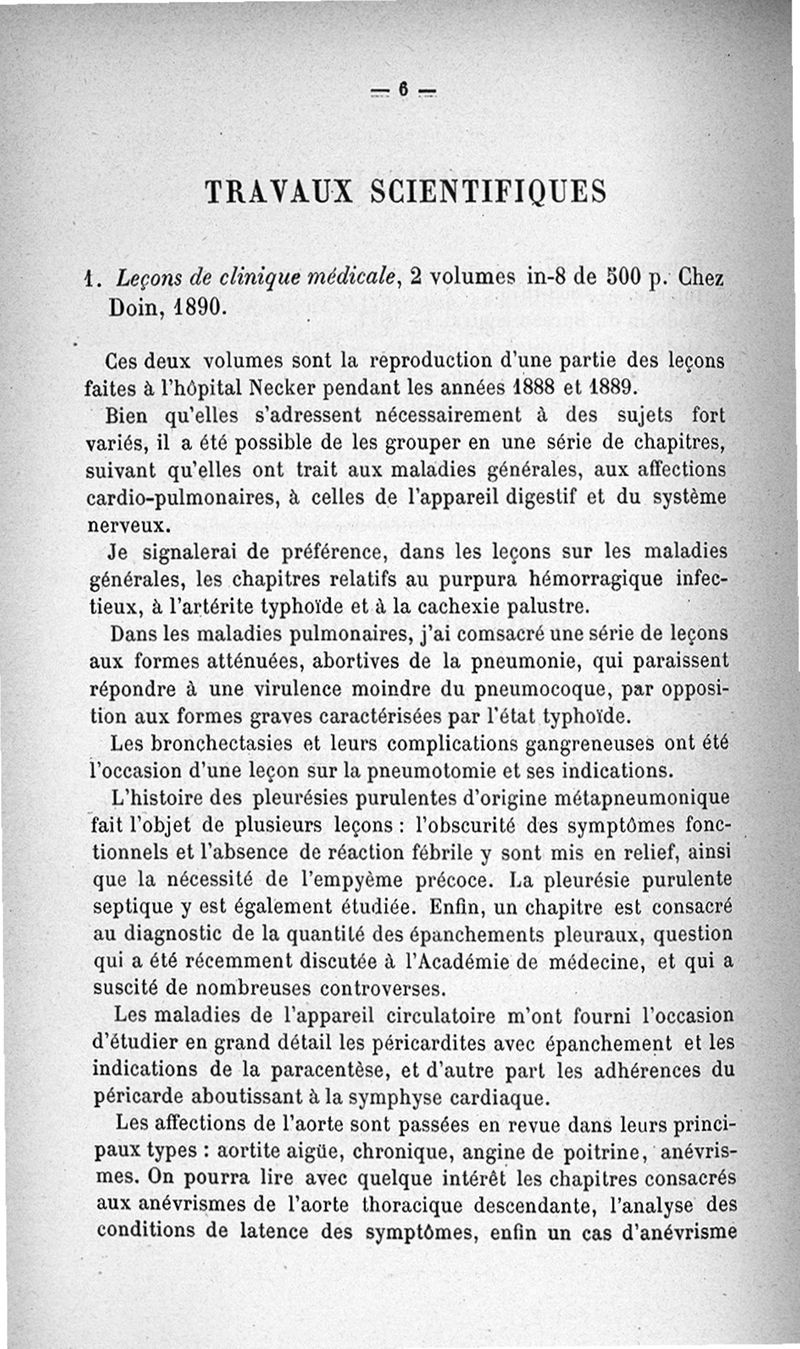 — 6 —

TRAVAUX SCIENTIFIQUES

1. Leçons de clinique médicale, 2 volumes in-8 de 500 p. Chez Doin, 1890.

Ces deux volumes sont la reproduction d'une partie des leçons faites à l'hôpital Necker pendant les années 1888 et 1889.

Bien qu'elles s'adressent nécessairement à des sujets fort variés, il a été possible de les grouper en une série de chapitres, suivant qu'elles ont trait aux maladies générales, aux affections cardio-pulmonaires, à celles de l'appareil digestif et du système nerveux.

Je signalerai de préférence, dans les leçons sur les maladies générales, les chapitres relatifs au purpura hémorragique infectieux, à l'artérite typhoïde et à la cachexie palustre.

Dans les maladies pulmonaires, j'ai comsacré une série de leçons aux formes atténuées, abortives de la pneumonie, qui paraissent répondre à une virulence moindre du pneumocoque, par opposition aux formes graves caractérisées par l'état typhoïde.

Les bronchectasies et leurs complications gangreneuses ont été l'occasion d'une leçon sur la pneumotomie et ses indications.

L'histoire des pleurésies purulentes d'origine métapneumonique fait l'objet de plusieurs leçons : l'obscurité des symptômes fonctionnels et l'absence de réaction fébrile y sont mis en relief, ainsi que la nécessité de l'empyème précoce. La pleurésie purulente septique y est également étudiée. Enfin, un chapitre est consacré au diagnostic de la quantité des épanchements pleuraux, question qui a été récemment discutée à l'Académie de médecine, et qui a suscité de nombreuses controverses.

Les maladies de l'appareil circulatoire m'ont fourni l'occasion d'étudier en grand détail les péricardites avec épanchement et les indications de la paracentèse, et d'autre part les adhérences du péricarde aboutissant à la symphyse cardiaque.

Les affections de l'aorte sont passées en revue dans leurs principaux types : aortite aigüe, chronique, angine de poitrine, anévrismes. On pourra lire avec quelque intérêt les chapitres consacrés aux anévrismes de l'aorte thoracique descendante, l'analyse des conditions de latence des symptômes, enfin un cas d'anévrisme